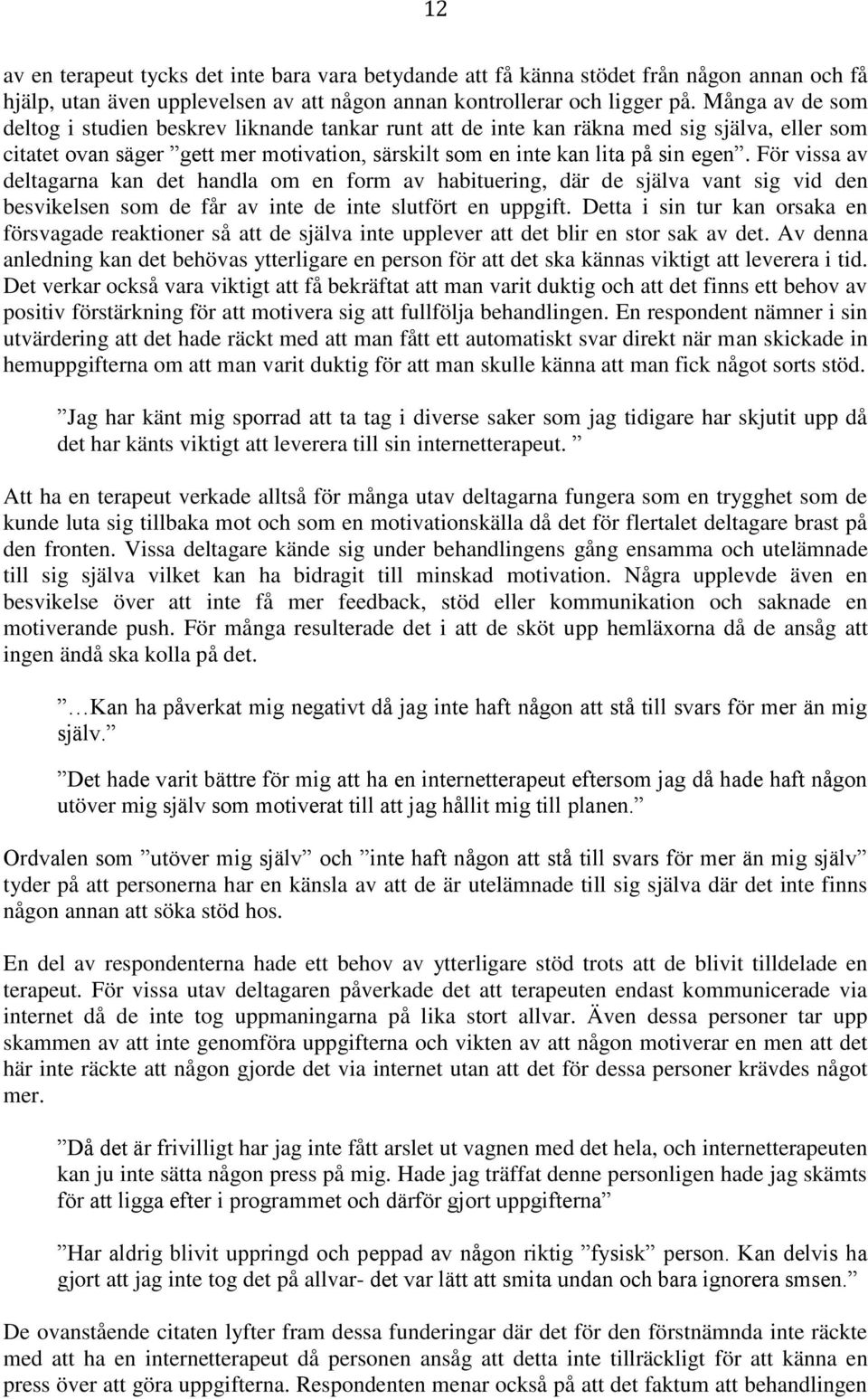 12

av en terapeut tycks det inte bara vara betydande att få känna stödet från någon annan och få hjälp, utan även upplevelsen av att någon annan kontrollerar och ligger på. Många av de som deltog i studien beskrev liknande tankar runt att de inte kan räkna med sig själva, eller som citatet ovan säger ”gett mer motivation, särskilt som en inte kan lita på sin egen”. För vissa av deltagarna kan det handla om en form av habituering, där de själva vant sig vid den besvikelsen som de får av inte de inte slutfört en uppgift. Detta i sin tur kan orsaka en försvagade reaktioner så att de själva inte upplever att det blir en stor sak av det. Av denna anledning kan det behövas ytterligare en person för att det ska kännas viktigt att leverera i tid. Det verkar också vara viktigt att få bekräftat att man varit duktig och att det finns ett behov av positiv förstärkning för att motivera sig att fullfölja behandlingen. En respondent nämner i sin utvärdering att det hade räckt med att man fått ett automatiskt svar direkt när man skickade in hemuppgifterna om att man varit duktig för att man skulle känna att man fick något sorts stöd.

”Jag har känt mig sporrad att ta tag i diverse saker som jag tidigare har skjutit upp då det har känts viktigt att leverera till sin internetterapeut. ”

Att ha en terapeut verkade alltså för många utav deltagarna fungera som en trygghet som de kunde luta sig tillbaka mot och som en motivationskälla då det för flertalet deltagare brast på den fronten. Vissa deltagare kände sig under behandlingens gång ensamma och utelämnade till sig själva vilket kan ha bidragit till minskad motivation. Några upplevde även en besvikelse över att inte få mer feedback, stöd eller kommunikation och saknade en motiverande push. För många resulterade det i att de sköt upp hemläxorna då de ansåg att ingen ändå ska kolla på det.

”…Kan ha påverkat mig negativt då jag inte haft någon att stå till svars för mer än mig själv.”

”Det hade varit bättre för mig att ha en internetterapeut eftersom jag då hade haft någon utöver mig själv som motiverat till att jag hållit mig till planen.”

Ordvalen som ”utöver mig själv” och ”inte haft någon att stå till svars för mer än mig själv” tyder på att personerna har en känsla av att de är utelämnade till sig själva där det inte finns någon annan att söka stöd hos.

En del av respondenterna hade ett behov av ytterligare stöd trots att de blivit tilldelade en terapeut. För vissa utav deltagaren påverkade det att terapeuten endast kommunicerade via internet då de inte tog uppmaningarna på lika stort allvar. Även dessa personer tar upp skammen av att inte genomföra uppgifterna och vikten av att någon motiverar en men att det här inte räckte att någon gjorde det via internet utan att det för dessa personer krävdes något mer.

”Då det är frivilligt har jag inte fått arslet ut vagnen med det hela, och internetterapeuten kan ju inte sätta någon press på mig. Hade jag träffat denne personligen hade jag skämts för att ligga efter i programmet och därför gjort uppgifterna”

”Har aldrig blivit uppringd och peppad av någon riktig ”fysisk” person. Kan delvis ha gjort att jag inte tog det på allvar- det var lätt att smita undan och bara ignorera smsen.”

De ovanstående citaten lyfter fram dessa funderingar där det för den förstnämnda inte räckte med att ha en internetterapeut då personen ansåg att detta inte tillräckligt för att känna en press över att göra uppgifterna. Respondenten menar också på att det faktum att behandlingen